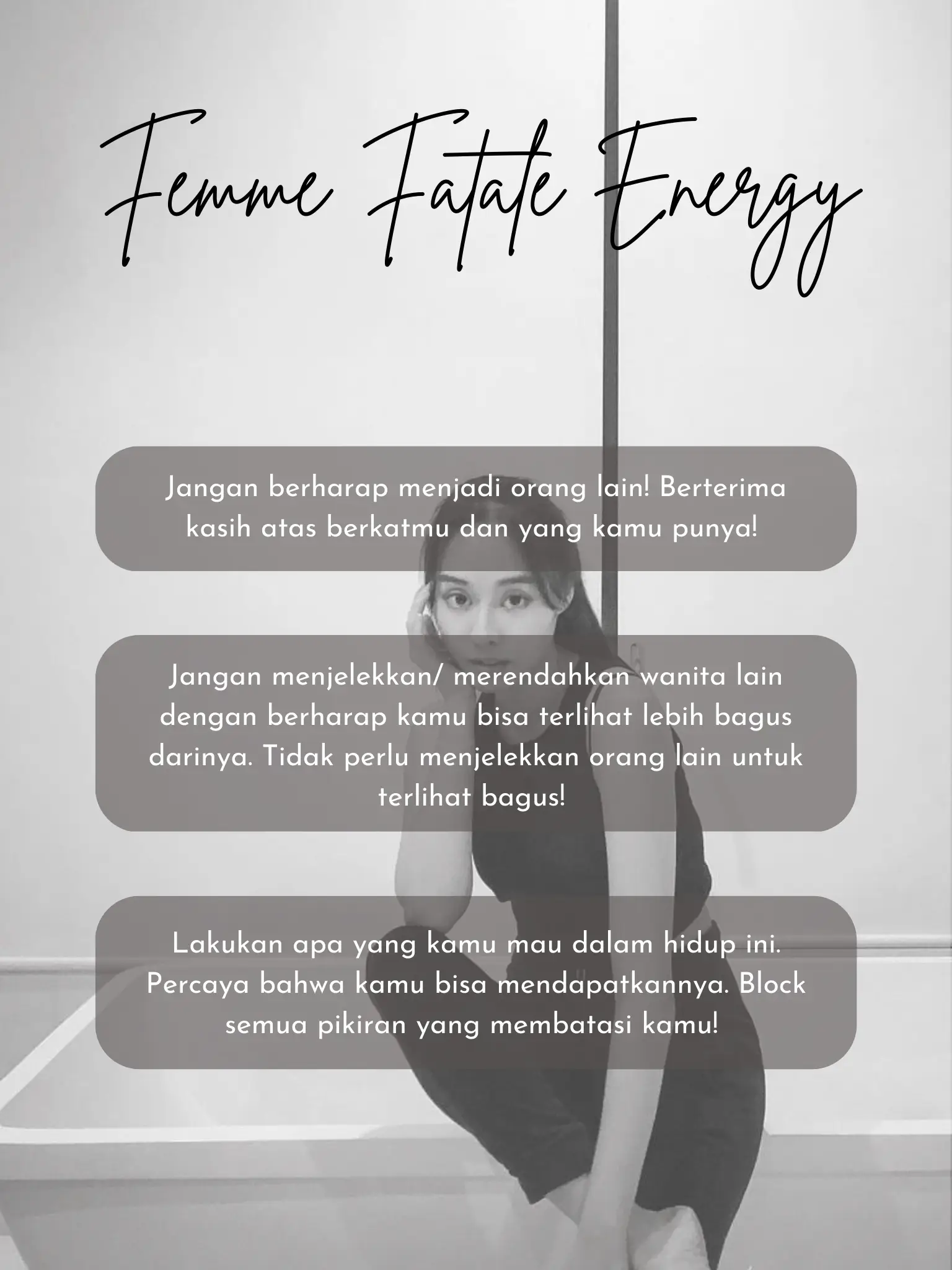 Femme Fatale Energy

Jangan berharap menjadi orang lain! Berterima kasih atas berkatmu dan yang kamu punya!

Jangan menjelekkan/ merendahkan wanita lain dengan berharap kamu bisa terlihat lebih bagus darinya. Tidak perlu menjelekkan orang lain untuk terlihat bagus!

Lakukan apa yang kamu mau dalam hidup ini. Percaya bahwa kamu bisa mendapatkannya. Block semua pikiran yang membatasi kamu!